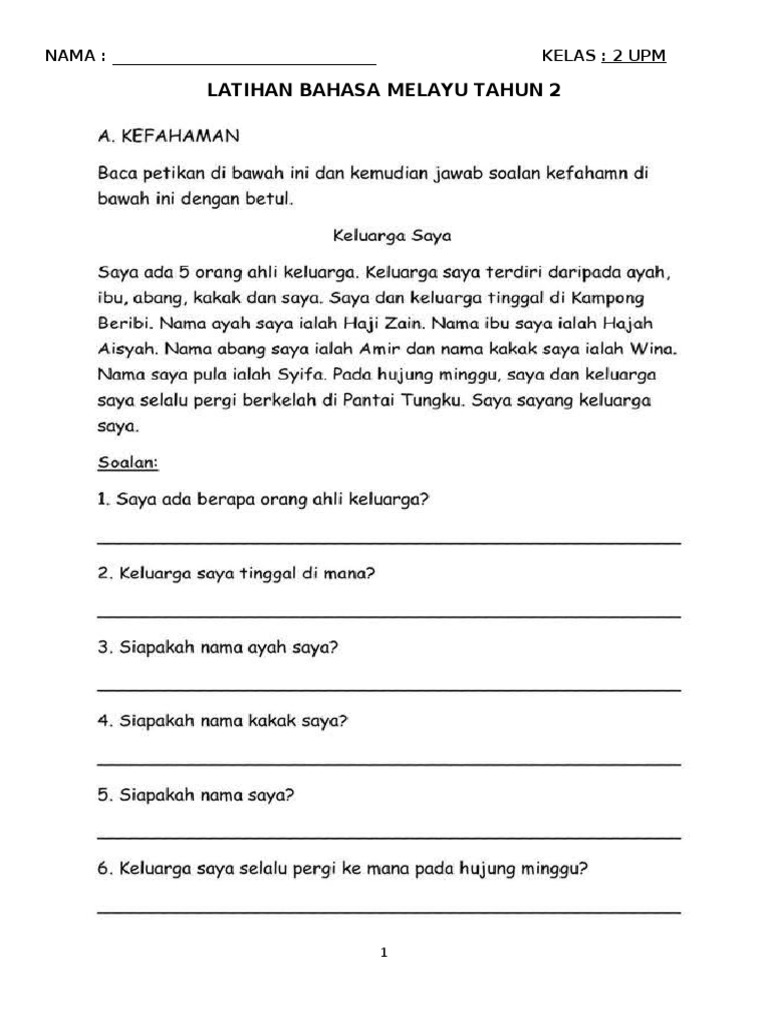 NAMA : ______________________________ KELAS : 2 UPM

LATIHAN BAHASA MELAYU TAHUN 2

A. KEFAHAMAN

Baca petikan di bawah ini dan kemudian jawab soalan kefahamn di bawah ini dengan betul.

Keluarga Saya

Saya ada 5 orang ahli keluarga. Keluarga saya terdiri daripada ayah, ibu, abang, kakak dan saya. Saya dan keluarga tinggal di Kampong Beribi. Nama ayah saya ialah Haji Zain. Nama ibu saya ialah Hajah Aisyah. Nama abang saya ialah Amir dan nama kakak saya ialah Wina. Nama saya pula ialah Syifa. Pada hujung minggu, saya dan keluarga saya selalu pergi berkelah di Pantai Tungku. Saya sayang keluarga saya.

Soalan:

1. Saya ada berapa orang ahli keluarga?

______________________________

2. Keluarga saya tinggal di mana?

______________________________

3. Siapakah nama ayah saya?

______________________________

4. Siapakah nama kakak saya?

______________________________

5. Siapakah nama saya?

______________________________

6. Keluarga saya selalu pergi ke mana pada hujung minggu?

______________________________

1